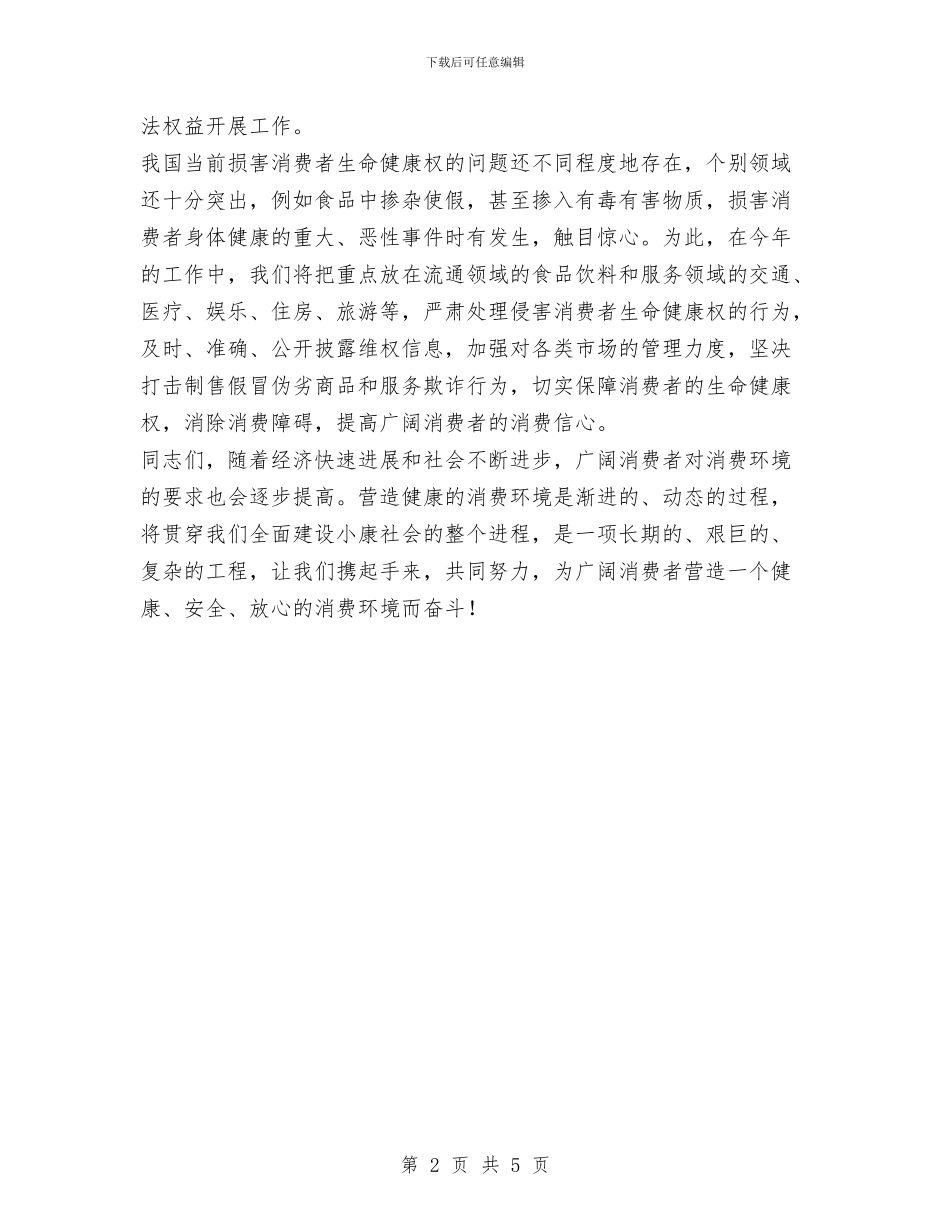 下载后可任意编辑

法权益开展工作。

我国当前损害消费者生命健康权的问题还不同程度地存在，个别领域还十分突出，例如食品中掺杂使假，甚至掺入有毒有害物质，损害消费者身体健康的重大、恶性事件时有发生，触目惊心。为此，在今年的工作中，我们将把重点放在流通领域的食品饮料和服务领域的交通、医疗、娱乐、住房、旅游等，严肃处理侵害消费者生命健康权的行为，及时、准确、公开披露维权信息，加强对各类市场的管理力度，坚决打击制售假冒伪劣商品和服务欺诈行为，切实保障消费者的生命健康权，消除消费障碍，提高广阔消费者的消费信心。

同志们，随着经济快速进展和社会不断进步，广阔消费者对消费环境的要求也会逐步提高。营造健康的消费环境是渐进的、动态的过程，将贯穿我们全面建设小康社会的整个进程，是一项长期的、艰巨的、复杂的工程，让我们携起手来，共同努力，为广阔消费者营造一个健康、安全、放心的消费环境而奋斗！

第 2 页 共 5 页